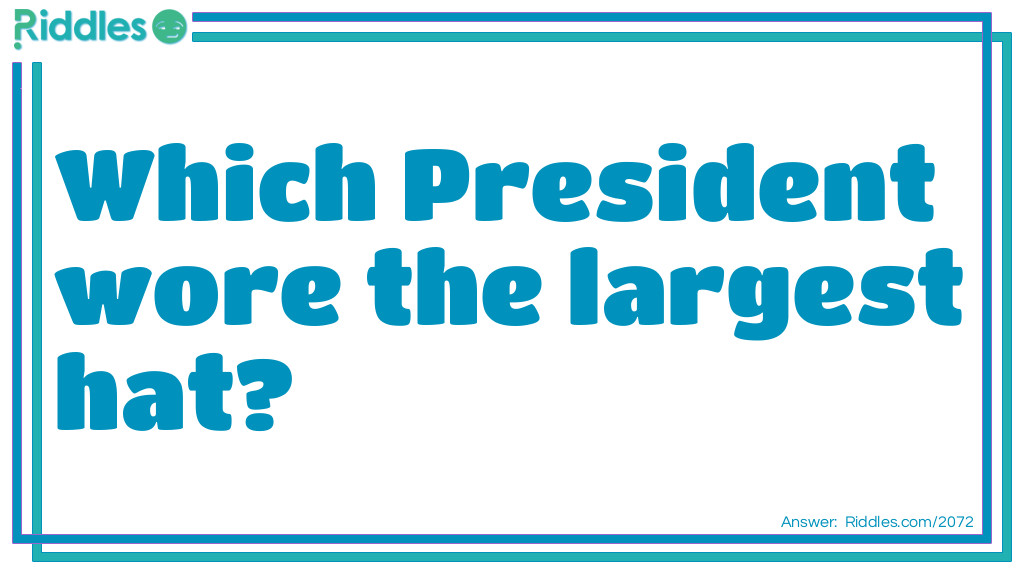 Riddles

Which President wore the largest hat?

Answer: Riddles.com/2072